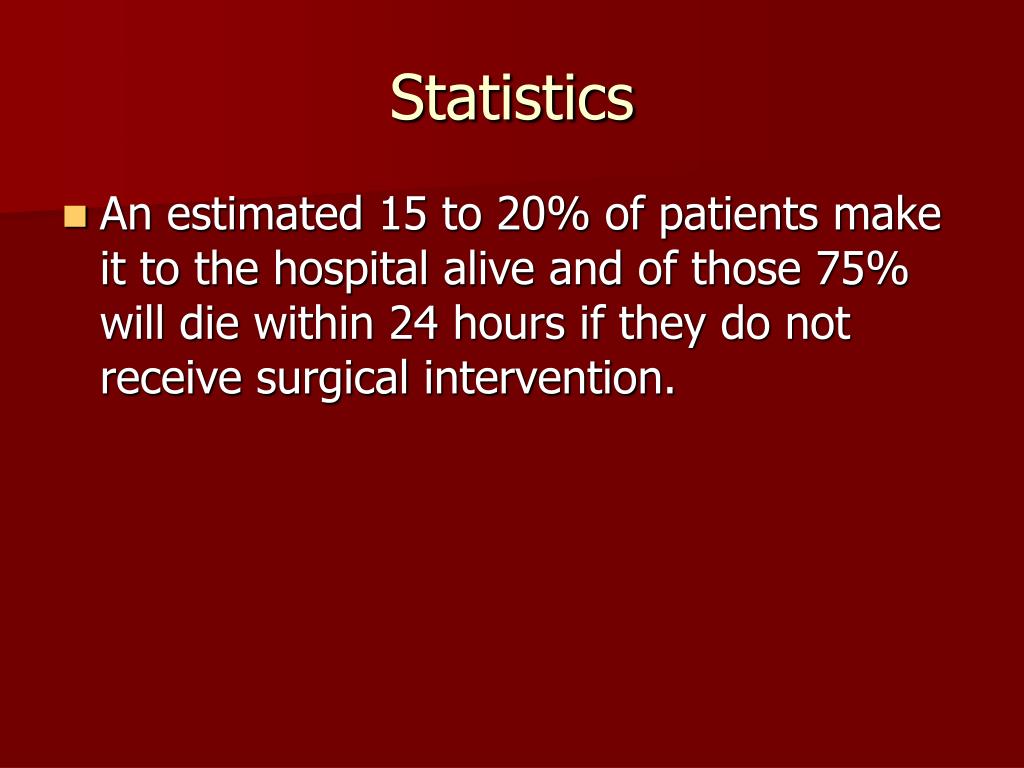 Statistics

An estimated 15 to 20% of patients make it to the hospital alive and of those 75% will die within 24 hours if they do not receive surgical intervention.